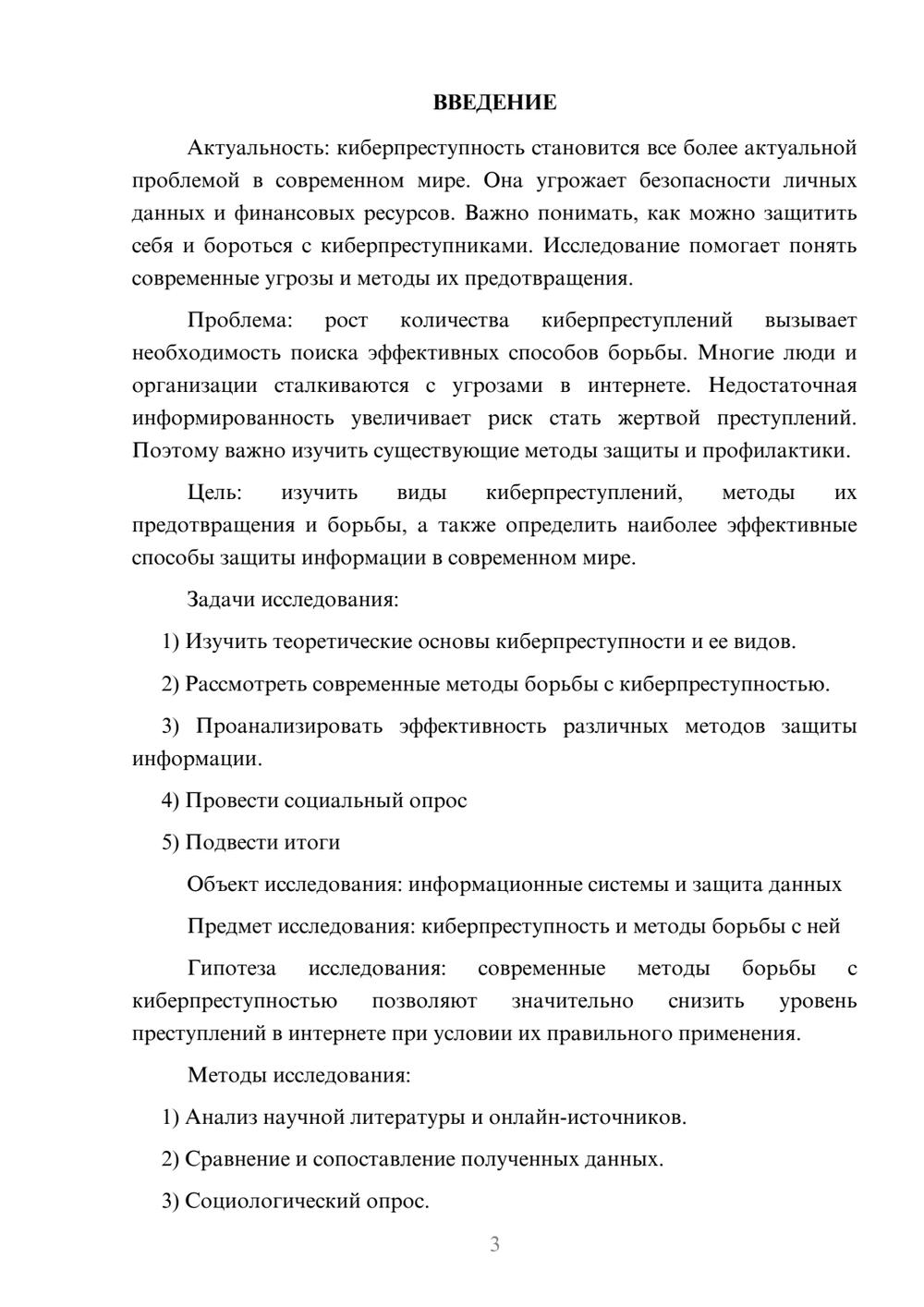 ВВЕДЕНИЕ

Актуальность: киберпреступность становится все более актуальной проблемой в современном мире. Она угрожает безопасности личных данных и финансовых ресурсов. Важно понимать, как можно защитить себя и бороться с киберпреступниками. Исследование помогает понять современные угрозы и методы их предотвращения.

Проблема: рост количества киберпреступлений вызывает необходимость поиска эффективных способов борьбы. Многие люди и организации сталкиваются с угрозами в интернете. Недостаточная информированность увеличивает риск стать жертвой преступлений. Поэтому важно изучить существующие методы защиты и профилактики.

Цель: изучить виды киберпреступлений, методы их предотвращения и борьбы, а также определить наиболее эффективные способы защиты информации в современном мире.

Задачи исследования:

1) Изучить теоретические основы киберпреступности и ее видов.

2) Рассмотреть современные методы борьбы с киберпреступностью.

3) Проанализировать эффективность различных методов защиты информации.

4) Провести социальный опрос

5) Подвести итоги

Объект исследования: информационные системы и защита данных

Предмет исследования: киберпреступность и методы борьбы с ней

Гипотеза исследования: современные методы борьбы с киберпреступностью позволяют значительно снизить уровень преступлений в интернете при условии их правильного применения.

Методы исследования:

1) Анализ научной литературы и онлайн-источников.

2) Сравнение и сопоставление полученных данных.

3) Социологический опрос.

3